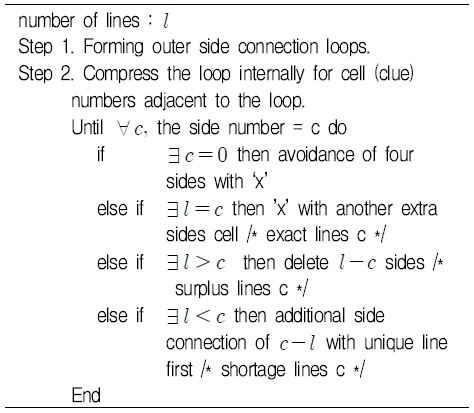 number of lines : $l$
Step 1. Forming outer side connection loops.
Step 2. Compress the loop internally for cell (clue) numbers adjacent to the loop.
Until $\forall c$, the side number = c do
if $\exists c = 0$ then avoidance of four sides with 'x'
else if $\exists l = c$ then 'x' with another extra sides cell /* exact lines c */
else if $\exists l > c$ then delete $l - c$ sides /* surplus lines c */
else if $\exists l < c$ then additional side connection of $c - l$ with unique line first /* shortage lines c */
End